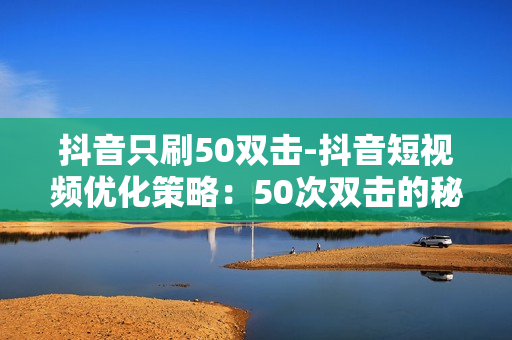 抖音只刷50双击-抖音短视频优化策略：50次双击的秘